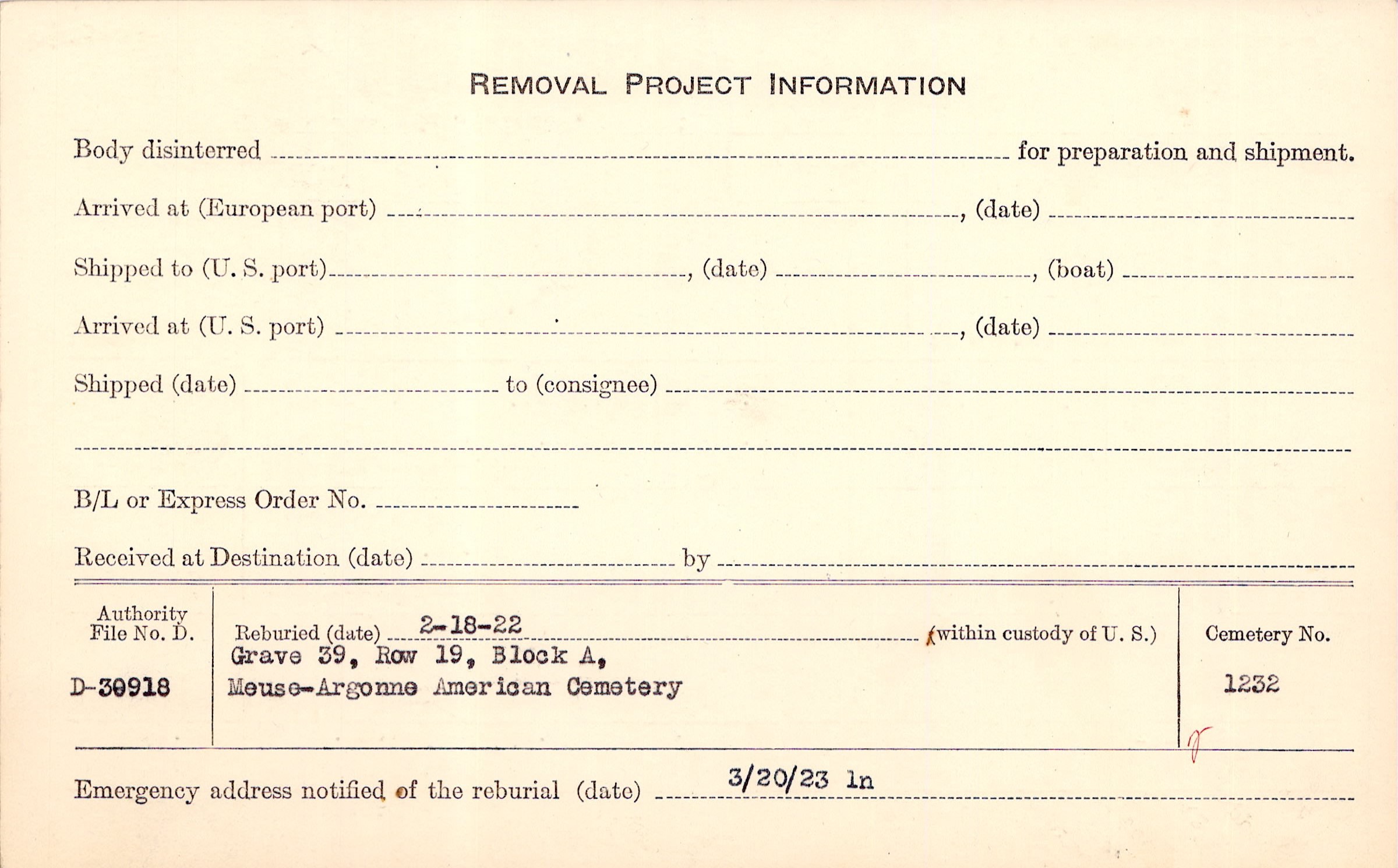 REMOVAL PROJECT INFORMATION

Body disinterred ____ for preparation and shipment.

Arrived at (European port) ____, (date) ____

Shipped to (U. S. port) ____, (date) ____, (boat) ____

Arrived at (U. S. port) ____, (date) ____

Shipped (date) ____ to (consignee) ____

____

B/L or Express Order No. ____

Received at Destination (date) ____ by ____

Authority File No. D.

D-30918

Reburied (date) 2-18-22 (within custody of U. S.)
Grave 39, Row 19, Block A,
Meuse-Argonne American Cemetery

Cemetery No.

1232

Emergency address notified of the reburial (date) 3/20/23 ln